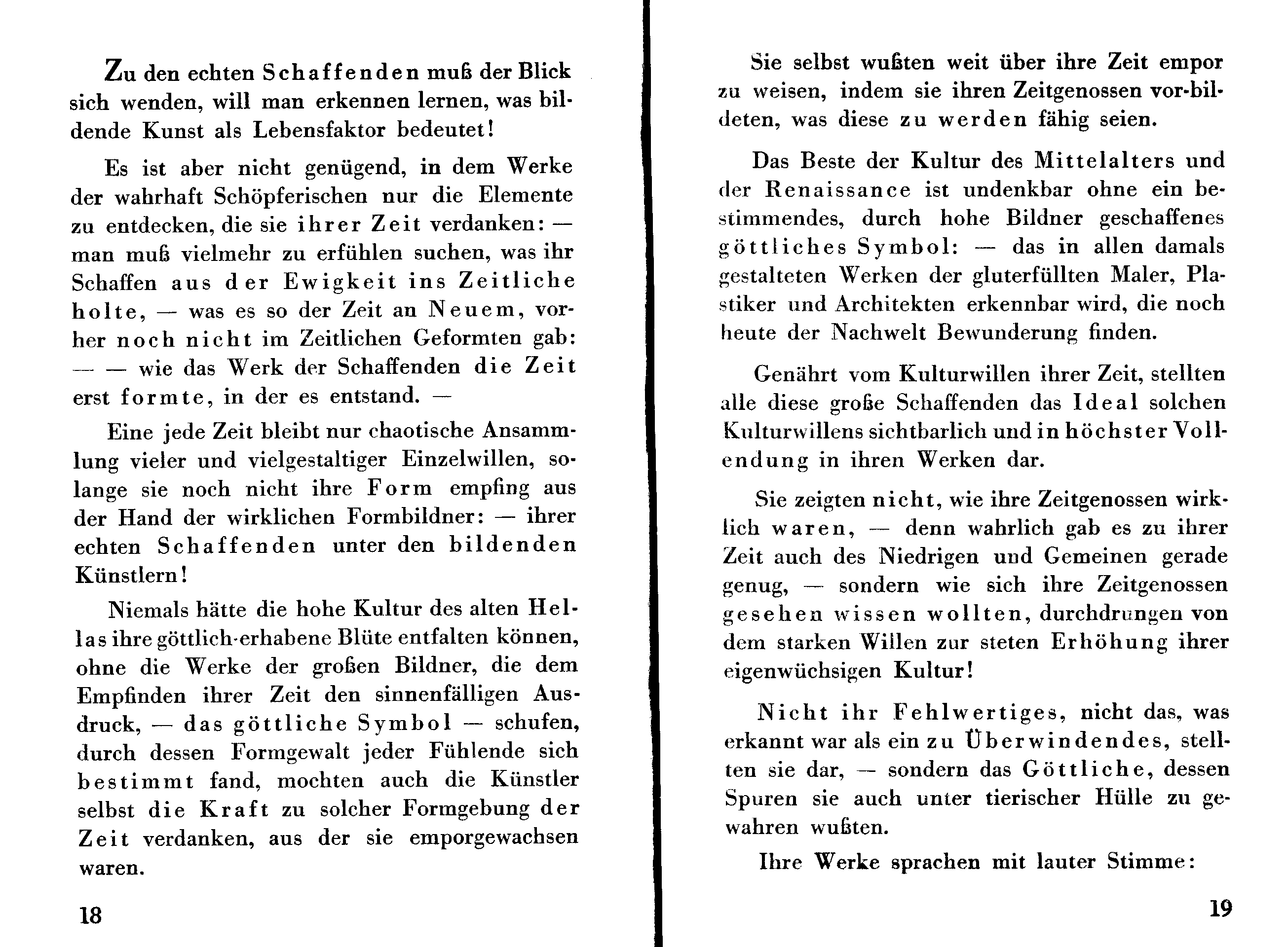 Zu den echten Schaffenden muß der Blick sich wenden, will man erkennen lernen, was bildende Kunst als Lebensfaktor bedeutet!

Es ist aber nicht genügend, in dem Werke der wahrhaft Schöpferischen nur die Elemente zu entdecken, die sie ihrer Zeit verdanken: — man muß vielmehr zu erfühlen suchen, was ihr Schaffen aus der Ewigkeit ins Zeitliche holte, — was es so der Zeit an Neuem, vorher noch nicht im Zeitlichen Geformten gab: — — wie das Werk der Schaffenden die Zeit erst formte, in der es entstand. —

Eine jede Zeit bleibt nur chaotische Ansammlung vieler und vielgestaltiger Einzelwillen, solange sie noch nicht ihre Form empfing aus der Hand der wirklichen Formbildner: — ihrer echten Schaffenden unter den bildenden Künstlern!

Niemals hätte die hohe Kultur des alten Hellas ihre göttlich-erhabene Blüte entfalten können, ohne die Werke der großen Bildner, die dem Empfinden ihrer Zeit den sinnenfälligen Ausdruck, — das göttliche Symbol — schufen, durch dessen Formgewalt jeder Fühlende sich bestimmt fand, mochten auch die Künstler selbst die Kraft zu solcher Formgebung der Zeit verdanken, aus der sie emporgewachsen waren.

18

Sie selbst wußten weit über ihre Zeit empor zu weisen, indem sie ihren Zeitgenossen vor-bildeten, was diese zu werden fähig seien.

Das Beste der Kultur des Mittelalters und der Renaissance ist undenkbar ohne ein bestimmendes, durch hohe Bildner geschaffenes göttliches Symbol: — das in allen damals gestalteten Werken der gluterfüllten Maler, Plastiker und Architekten erkennbar wird, die noch heute der Nachwelt Bewunderung finden.

Genährt vom Kulturwillen ihrer Zeit, stellten alle diese große Schaffenden das Ideal solchen Kulturwillens sichtbarlich und in höchster Vollendung in ihren Werken dar.

Sie zeigten nicht, wie ihre Zeitgenossen wirklich waren, — denn wahrlich gab es zu ihrer Zeit auch des Niedrigen und Gemeinen gerade genug, — sondern wie sich ihre Zeitgenossen gesehen wissen wollten, durchdrungen von dem starken Willen zur steten Erhöhung ihrer eigenwüchsigen Kultur!

Nicht ihr Fehlwertiges, nicht das, was erkannt war als ein zu Überwindendes, stellten sie dar, — sondern das Göttliche, dessen Spuren sie auch unter tierischer Hülle zu gewahren wußten.

Ihre Werke sprachen mit lauter Stimme:

19